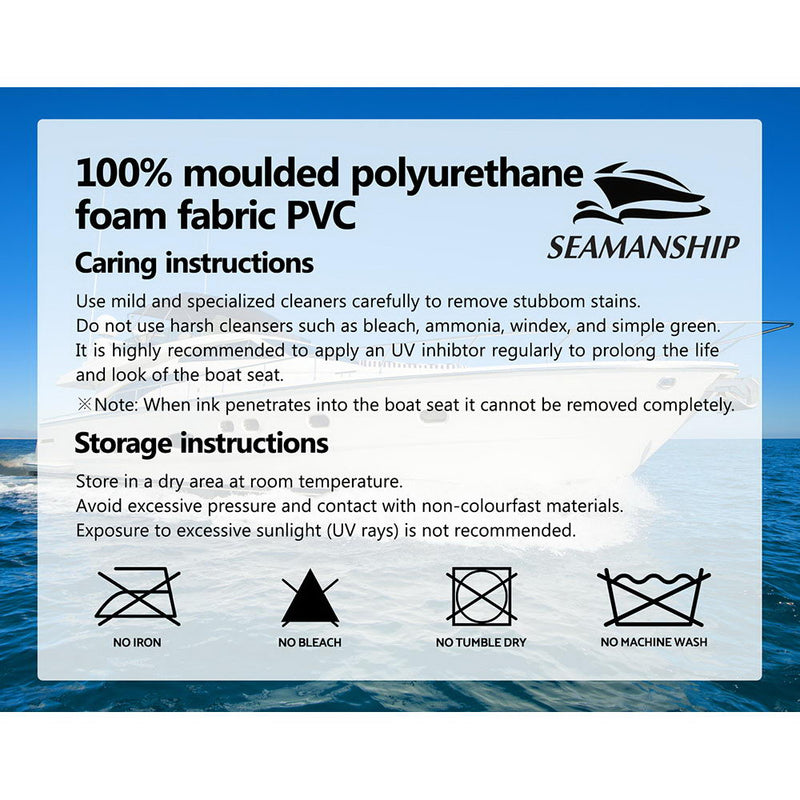 100% moulded polyurethane foam fabric PVC

SEAMANSHIP

Caring instructions

Use mild and specialized cleaners carefully to remove stubbom stains.
Do not use harsh cleansers such as bleach, ammonia, windex, and simple green.
It is highly recommended to apply an UV inhibtor regularly to prolong the life and look of the boat seat.
※Note: When ink penetrates into the boat seat it cannot be removed completely.

Storage instructions

Store in a dry area at room temperature.
Avoid excessive pressure and contact with non-colourfast materials.
Exposure to excessive sunlight (UV rays) is not recommended.

NO IRON

NO BLEACH

NO TUMBLE DRY

NO MACHINE WASH